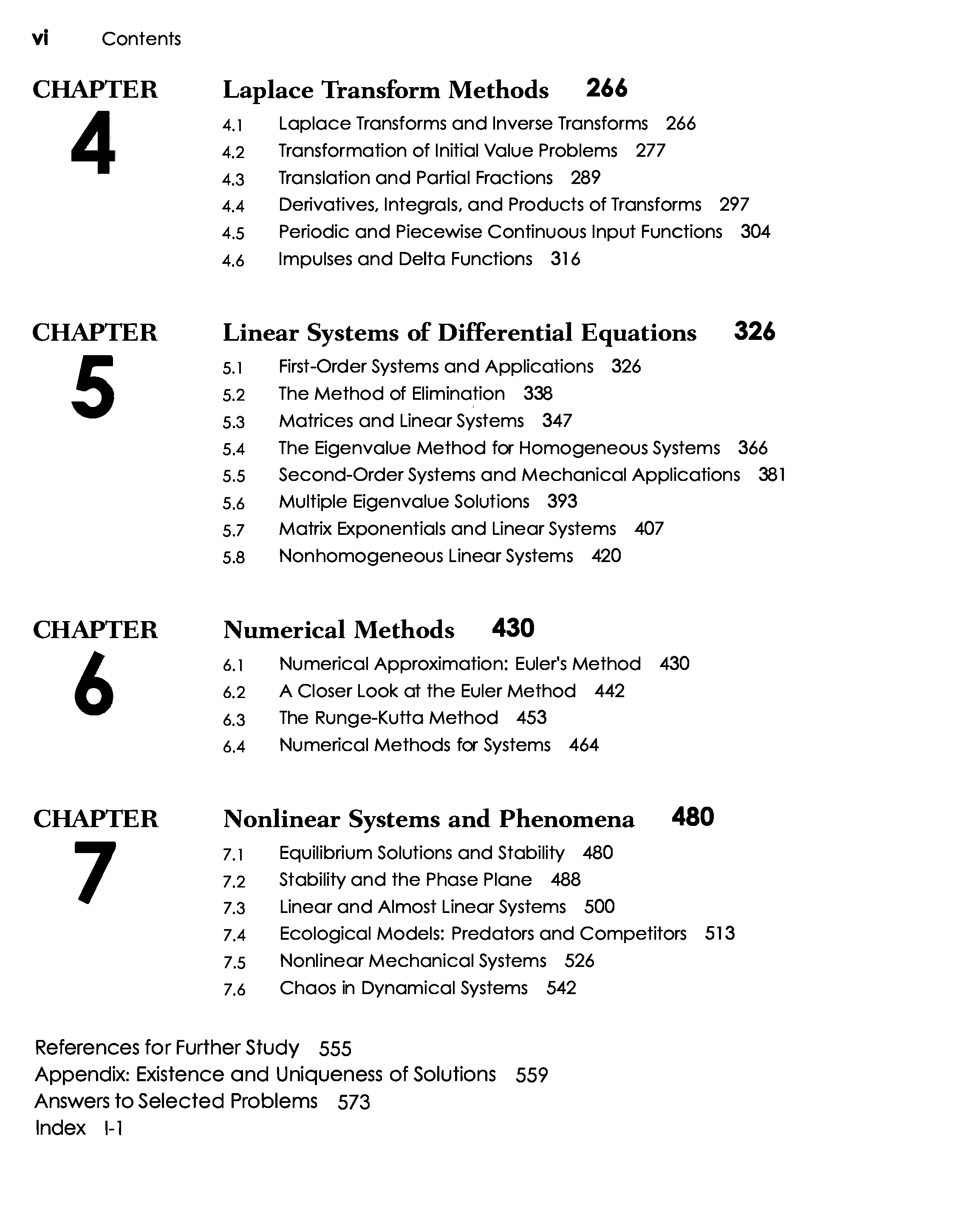 vi Contents

CHAPTER 4

Laplace Transform Methods 266

4.1 Laplace Transforms and Inverse Transforms 266
4.2 Transformation of Initial Value Problems 277
4.3 Translation and Partial Fractions 289
4.4 Derivatives, Integrals, and Products of Transforms 297
4.5 Periodic and Piecewise Continuous Input Functions 304
4.6 Impulses and Delta Functions 316

CHAPTER 5

Linear Systems of Differential Equations 326

5.1 First-Order Systems and Applications 326
5.2 The Method of Elimination 338
5.3 Matrices and Linear Systems 347
5.4 The Eigenvalue Method for Homogeneous Systems 366
5.5 Second-Order Systems and Mechanical Applications 381
5.6 Multiple Eigenvalue Solutions 393
5.7 Matrix Exponentials and Linear Systems 407
5.8 Nonhomogeneous Linear Systems 420

CHAPTER 6

Numerical Methods 430

6.1 Numerical Approximation: Euler's Method 430
6.2 A Closer Look at the Euler Method 442
6.3 The Runge-Kutta Method 453
6.4 Numerical Methods for Systems 464

CHAPTER 7

Nonlinear Systems and Phenomena 480

7.1 Equilibrium Solutions and Stability 480
7.2 Stability and the Phase Plane 488
7.3 Linear and Almost Linear Systems 500
7.4 Ecological Models: Predators and Competitors 513
7.5 Nonlinear Mechanical Systems 526
7.6 Chaos in Dynamical Systems 542

References for Further Study 555
Appendix: Existence and Uniqueness of Solutions 559
Answers to Selected Problems 573
Index I-1